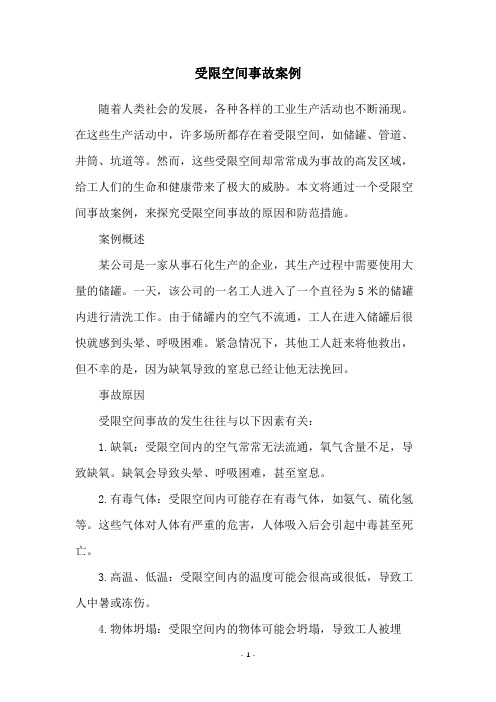 受限空间事故案例

随着人类社会的发展，各种各样的工业生产活动也不断涌现。在这些生产活动中，许多场所都存在着受限空间，如储罐、管道、井筒、坑道等。然而，这些受限空间却常常成为事故的高发区域，给工人们的生命和健康带来了极大的威胁。本文将通过一个受限空间事故案例，来探究受限空间事故的原因和防范措施。

案例概述

某公司是一家从事石化生产的企业，其生产过程中需要使用大量的储罐。一天，该公司的一名工人进入了一个直径为5米的储罐内进行清洗工作。由于储罐内的空气不流通，工人在进入储罐后很快就感到头晕、呼吸困难。紧急情况下，其他工人赶来将他救出，但不幸的是，因为缺氧导致的窒息已经让他无法挽回。

事故原因

受限空间事故的发生往往与以下因素有关：

1.缺氧：受限空间内的空气常常无法流通，氧气含量不足，导致缺氧。缺氧会导致头晕、呼吸困难，甚至窒息。

2.有毒气体：受限空间内可能存在有毒气体，如氨气、硫化氢等。这些气体对人体有严重的危害，人体吸入后会引起中毒甚至死亡。

3.高温、低温：受限空间内的温度可能会很高或很低，导致工人中暑或冻伤。

4.物体坍塌：受限空间内的物体可能会坍塌，导致工人被埋

- 1 -